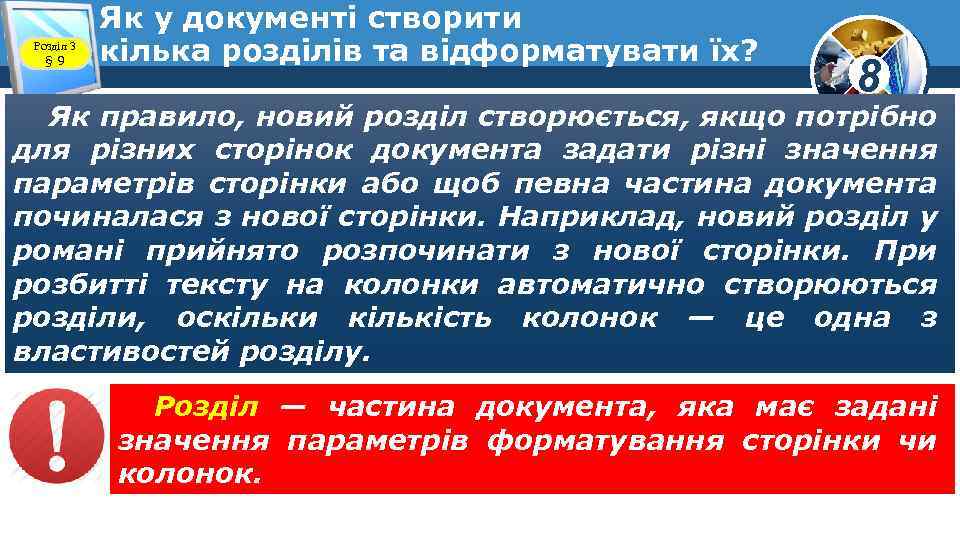 Розділ 3
§ 9

Як у документі створити кілька розділів та відформатувати їх?

8

Як правило, новий розділ створюється, якщо потрібно для різних сторінок документа задати різні значення параметрів сторінки або щоб певна частина документа починалася з нової сторінки. Наприклад, новий розділ у романі прийнято розпочинати з нової сторінки. При розбитті тексту на колонки автоматично створюються розділи, оскільки кількість колонок — це одна з властивостей розділу.

Розділ — частина документа, яка має задані значення параметрів форматування сторінки чи колонок.